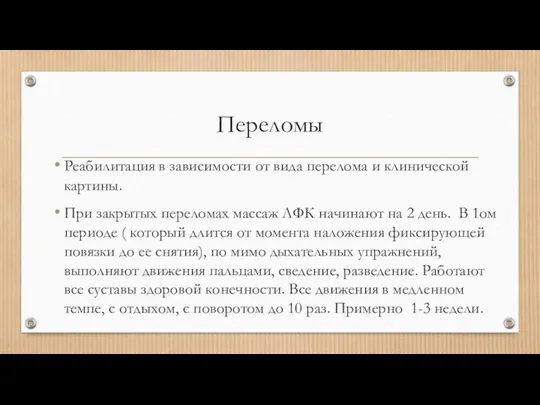 Переломы

• Реабилитация в зависимости от вида перелома и клинической картины.

• При закрытых переломах массаж ЛФК начинают на 2 день. В 1ом периоде ( который длится от момента наложения фиксирующей повязки до ее снятия), по мимо дыхательных упражнений, выполняют движения пальцами, сведение, разведение. Работают все суставы здоровой конечности. Все движения в медленном темпе, с отдыхом, с поворотом до 10 раз. Примерно 1-3 недели.